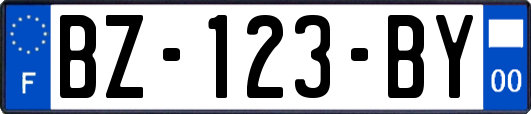 F
BZ-123-BY
00